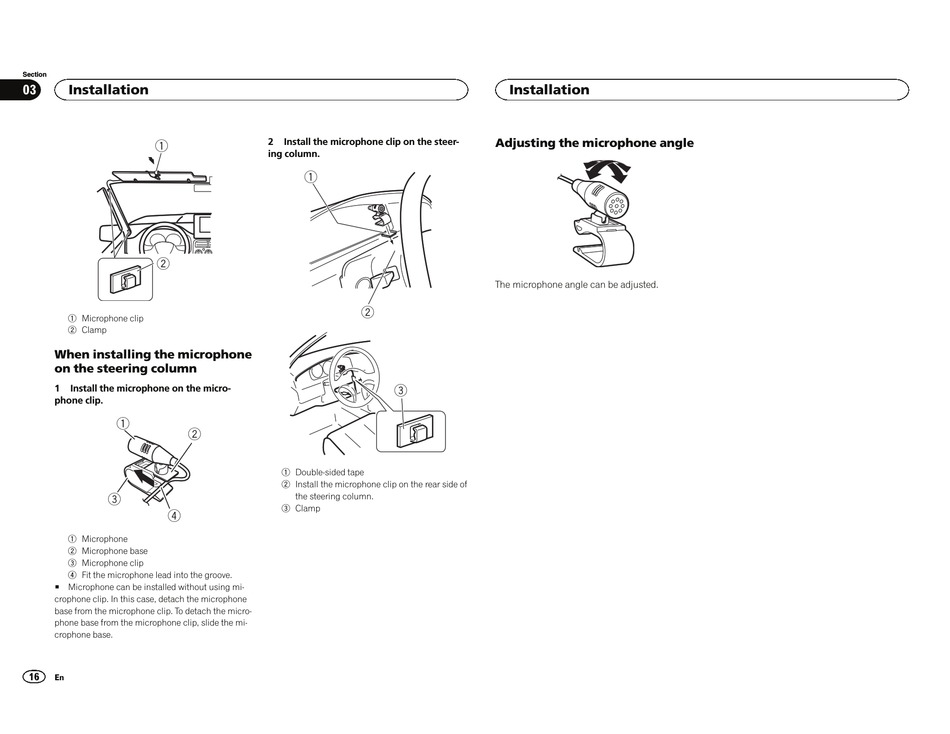 Section
03
Installation

①
②

① Microphone clip
② Clamp

When installing the microphone on the steering column

1 Install the microphone on the microphone clip.

①
②
③
④

① Microphone
② Microphone base
③ Microphone clip
④ Fit the microphone lead into the groove.
■ Microphone can be installed without using microphone clip. In this case, detach the microphone base from the microphone clip. To detach the microphone base from the microphone clip, slide the microphone base.

2 Install the microphone clip on the steering column.

①
②
③

① Double-sided tape
② Install the microphone clip on the rear side of the steering column.
③ Clamp

Installation

Adjusting the microphone angle

The microphone angle can be adjusted.

16 En